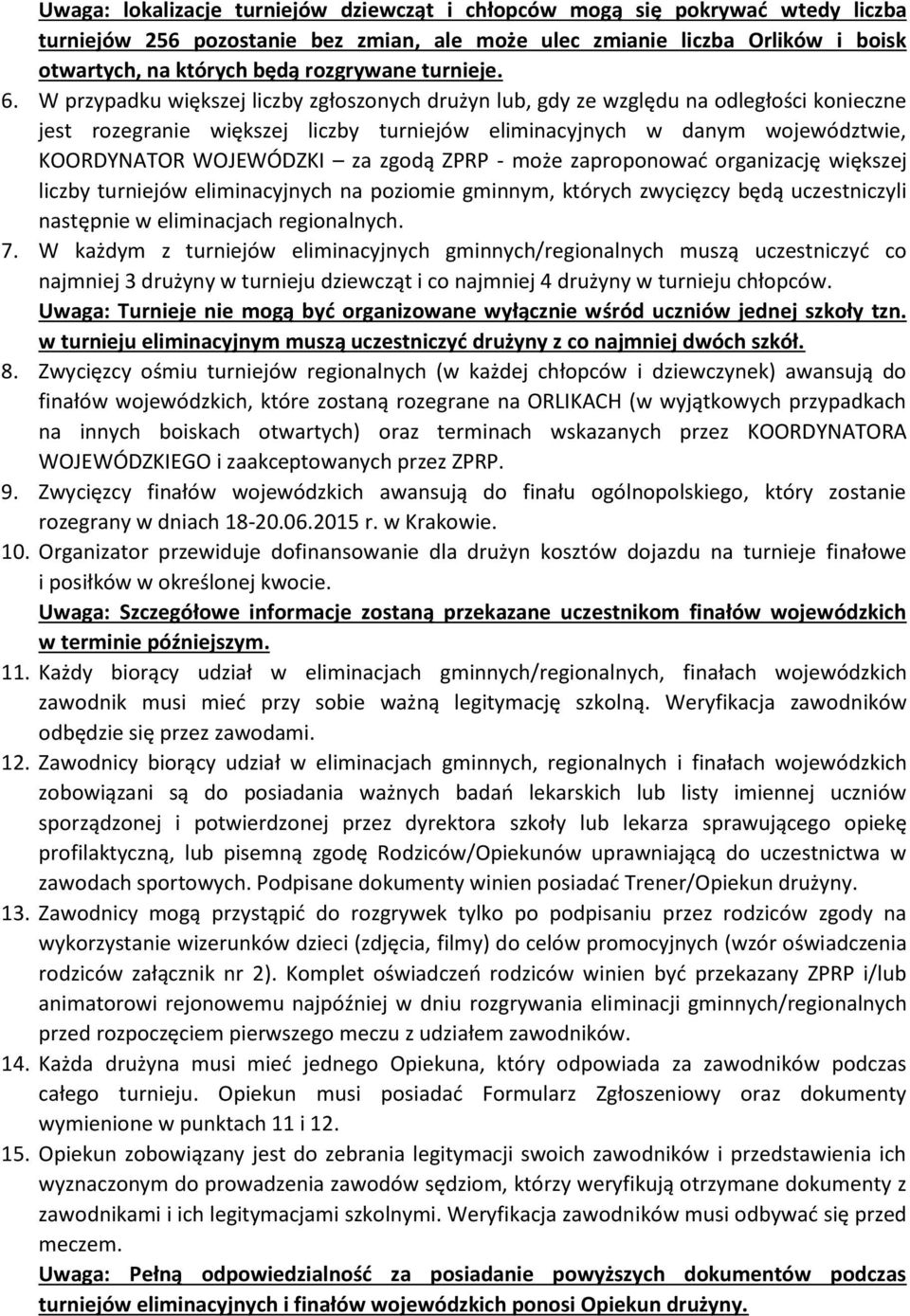 Uwaga: lokalizacje turniejów dziewcząt i chłopców mogą się pokrywać wtedy liczba turniejów 256 pozostanie bez zmian, ale może ulec zmianie liczba Orlików i boisk otwartych, na których będą rozgrywane turnieje.

6. W przypadku większej liczby zgłoszonych drużyn lub, gdy ze względu na odległości konieczne jest rozegranie większej liczby turniejów eliminacyjnych w danym województwie, KOORDYNATOR WOJEWÓDZKI – za zgodą ZPRP - może zaproponować organizację większej liczby turniejów eliminacyjnych na poziomie gminnym, których zwycięzcy będą uczestniczyli następnie w eliminacjach regionalnych.

7. W każdym z turniejów eliminacyjnych gminnych/regionalnych muszą uczestniczyć co najmniej 3 drużyny w turnieju dziewcząt i co najmniej 4 drużyny w turnieju chłopców.
Uwaga: Turnieje nie mogą być organizowane wyłącznie wśród uczniów jednej szkoły tzn. w turnieju eliminacyjnym muszą uczestniczyć drużyny z co najmniej dwóch szkół.

8. Zwycięzcy ośmiu turniejów regionalnych (w każdej chłopców i dziewczynek) awansują do finałów wojewódzkich, które zostaną rozegrane na ORLIKACH (w wyjątkowych przypadkach na innych boiskach otwartych) oraz terminach wskazanych przez KOORDYNATORA WOJEWÓDZKIEGO i zaakceptowanych przez ZPRP.

9. Zwycięzcy finałów wojewódzkich awansują do finału ogólnopolskiego, który zostanie rozegrany w dniach 18-20.06.2015 r. w Krakowie.

10. Organizator przewiduje dofinansowanie dla drużyn kosztów dojazdu na turnieje finałowe i posiłków w określonej kwocie.
Uwaga: Szczegółowe informacje zostaną przekazane uczestnikom finałów wojewódzkich w terminie późniejszym.

11. Każdy biorący udział w eliminacjach gminnych/regionalnych, finałach wojewódzkich zawodnik musi mieć przy sobie ważną legitymację szkolną. Weryfikacja zawodników odbędzie się przez zawodami.

12. Zawodnicy biorący udział w eliminacjach gminnych, regionalnych i finałach wojewódzkich zobowiązani są do posiadania ważnych badań lekarskich lub listy imiennej uczniów sporządzonej i potwierdzonej przez dyrektora szkoły lub lekarza sprawującego opiekę profilaktyczną, lub pisemną zgodę Rodziców/Opiekunów uprawniającą do uczestnictwa w zawodach sportowych. Podpisane dokumenty winien posiadać Trener/Opiekun drużyny.

13. Zawodnicy mogą przystąpić do rozgrywek tylko po podpisaniu przez rodziców zgody na wykorzystanie wizerunków dzieci (zdjęcia, filmy) do celów promocyjnych (wzór oświadczenia rodziców załącznik nr 2). Komplet oświadczeń rodziców winien być przekazany ZPRP i/lub animatorowi rejonowemu najpóźniej w dniu rozgrywania eliminacji gminnych/regionalnych przed rozpoczęciem pierwszego meczu z udziałem zawodników.

14. Każda drużyna musi mieć jednego Opiekuna, który odpowiada za zawodników podczas całego turnieju. Opiekun musi posiadać Formularz Zgłoszeniowy oraz dokumenty wymienione w punktach 11 i 12.

15. Opiekun zobowiązany jest do zebrania legitymacji swoich zawodników i przedstawienia ich wyznaczonym do prowadzenia zawodów sędziom, którzy weryfikują otrzymane dokumenty z zawodnikami i ich legitymacjami szkolnymi. Weryfikacja zawodników musi odbywać się przed meczem.
Uwaga: Pełną odpowiedzialność za posiadanie powyższych dokumentów podczas turniejów eliminacyjnych i finałów wojewódzkich ponosi Opiekun drużyny.